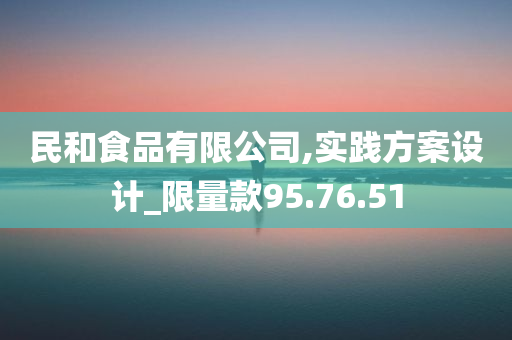 民和食品有限公司,实践方案设计_限量款95.76.51